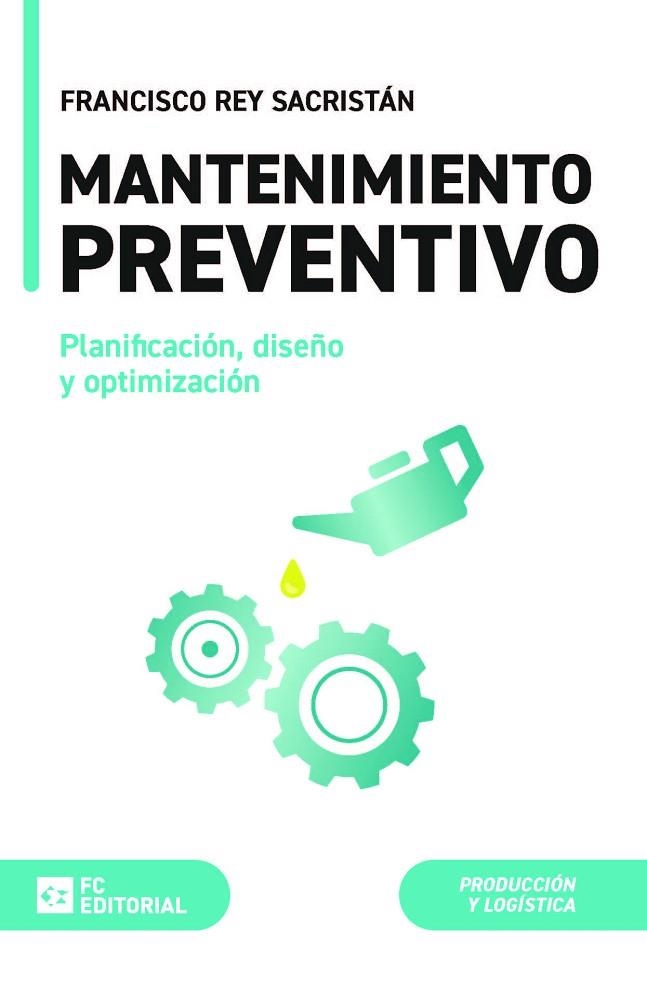 FRANCISCO REY SACRISTÁN

MANTENIMIENTO
PREVENTIVO

Planificación, diseño
y optimización

FC
EDITORIAL

PRODUCCIÓN
Y LOGÍSTICA